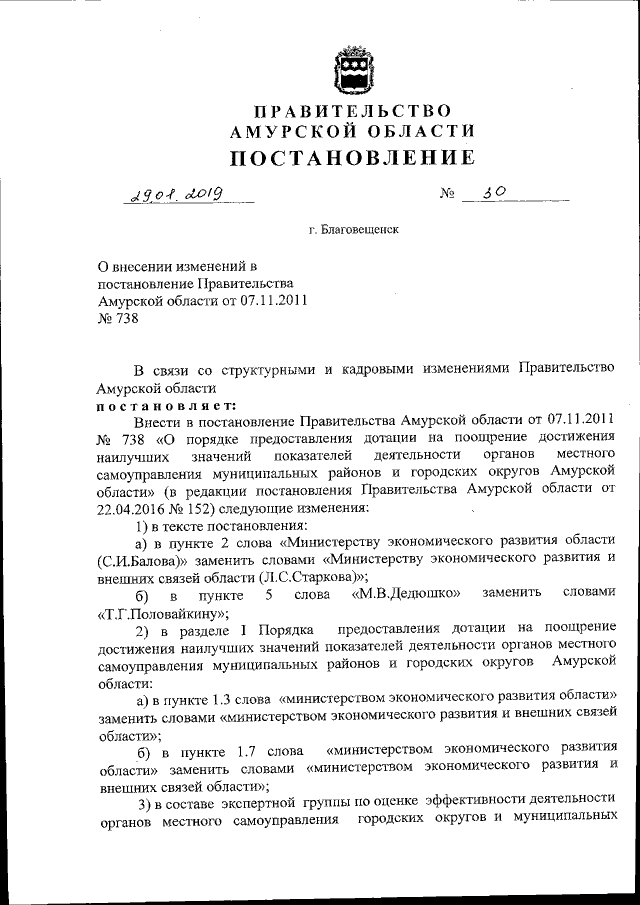 ПРАВИТЕЛЬСТВО
АМУРСКОЙ ОБЛАСТИ
ПОСТАНОВЛЕНИЕ

29.01.2019 № 30

г. Благовещенск

О внесении изменений в постановление Правительства Амурской области от 07.11.2011 № 738

В связи со структурными и кадровыми изменениями Правительство Амурской области
постановляет:
Внести в постановление Правительства Амурской области от 07.11.2011 № 738 «О порядке предоставления дотации на поощрение достижения наилучших значений показателей деятельности органов местного самоуправления муниципальных районов и городских округов Амурской области» (в редакции постановления Правительства Амурской области от 22.04.2016 № 152) следующие изменения:
1) в тексте постановления:
а) в пункте 2 слова «Министерству экономического развития области (С.И.Балова)» заменить словами «Министерству экономического развития и внешних связей области (Л.С.Старкова)»;
б) в пункте 5 слова «М.В.Дедюшко» заменить словами «Т.Г.Половайкину»;
2) в разделе I Порядка предоставления дотации на поощрение достижения наилучших значений показателей деятельности органов местного самоуправления муниципальных районов и городских округов Амурской области:
а) в пункте 1.3 слова «министерством экономического развития области» заменить словами «министерством экономического развития и внешних связей области»;
б) в пункте 1.7 слова «министерством экономического развития области» заменить словами «министерством экономического развития и внешних связей области»;
3) в составе экспертной группы по оценке эффективности деятельности органов местного самоуправления городских округов и муниципальных